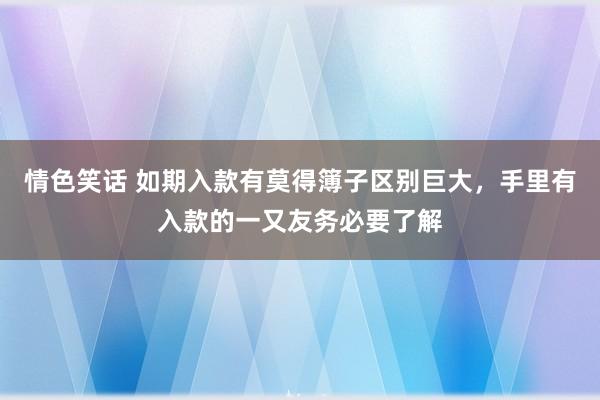 情色笑话 如期入款有莫得簿子区别巨大，手里有入款的一又友务必要了解